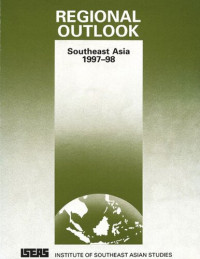 REGIONAL OUTLOOK

Southeast Asia 1997–98

ISEAS INSTITUTE OF SOUTHEAST ASIAN STUDIES